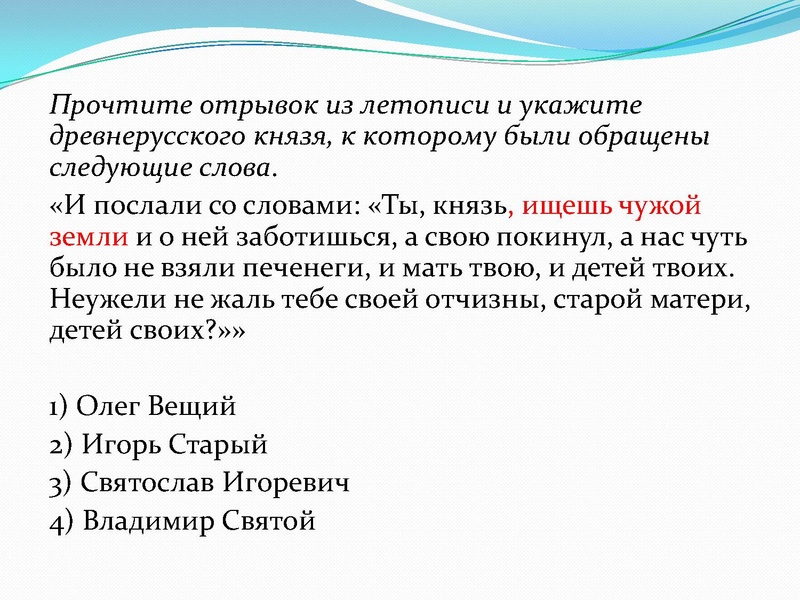 Прочтите отрывок из летописи и укажите древнерусского князя, к которому были обращены следующие слова.

«И послали со словами: «Ты, князь, ищешь чужой земли и о ней заботишься, а свою покинул, а нас чуть было не взяли печенеги, и мать твою, и детей твоих. Неужели не жаль тебе своей отчизны, старой матери, детей своих?»»

1) Олег Вещий
2) Игорь Старый
3) Святослав Игоревич
4) Владимир Святой